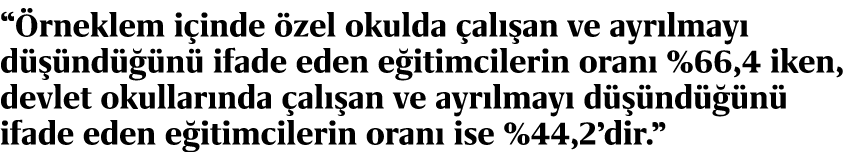 “Örneklem içinde özel okulda çalışan ve ayrılmayı düşündüğünü ifade eden eğitimcilerin oranı %66,4 iken, devlet okullarında çalışan ve ayrılmayı düşündüğünü ifade eden eğitimcilerin oranı ise %44,2’dir.”